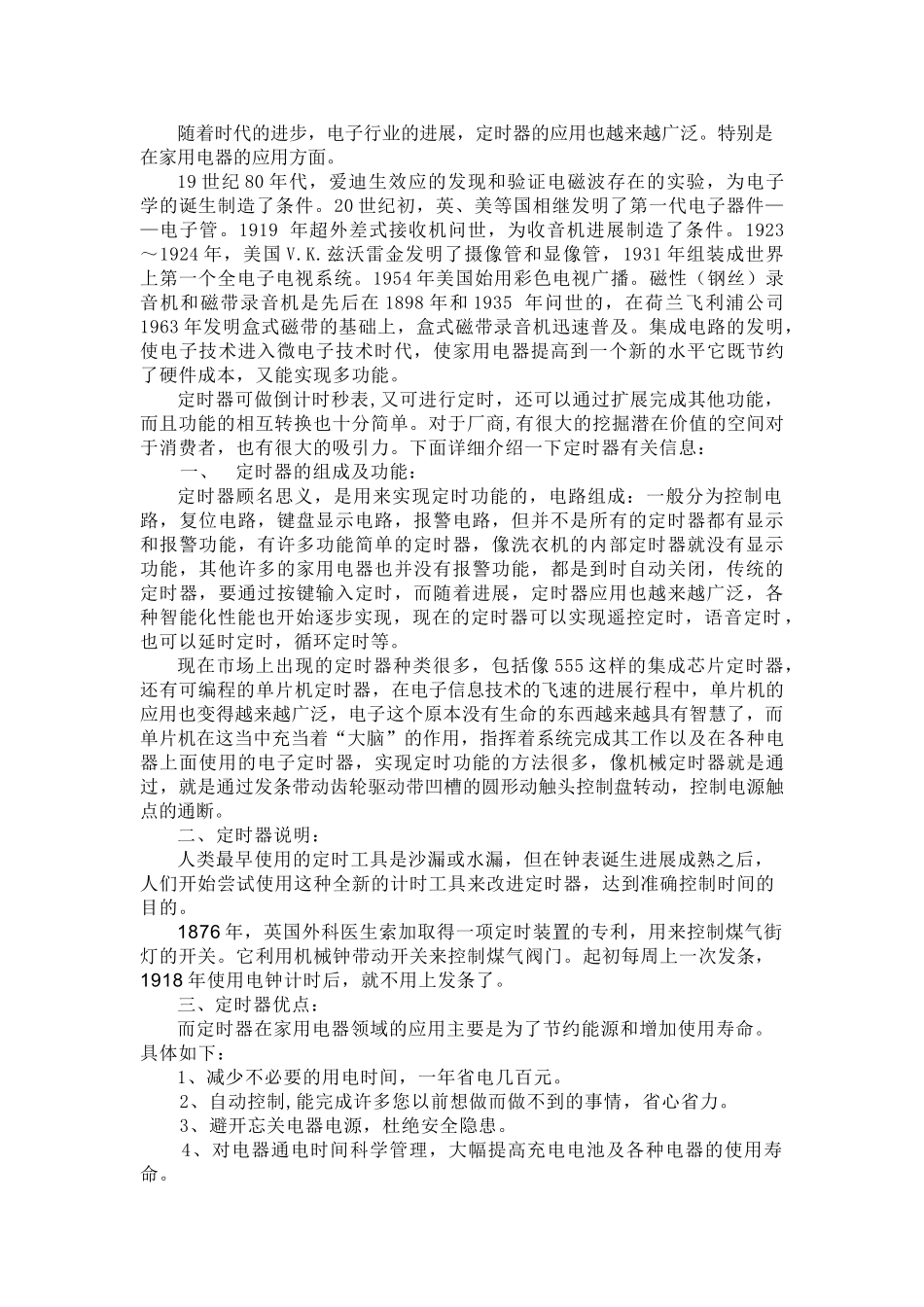 随着时代的进步，电子行业的进展，定时器的应用也越来越广泛。特别是在家用电器的应用方面。

19 世纪 80 年代，爱迪生效应的发现和验证电磁波存在的实验，为电子学的诞生制造了条件。20 世纪初，英、美等国相继发明了第一代电子器件——电子管。1919 年超外差式接收机问世，为收音机进展制造了条件。1923～1924 年，美国 V.K.兹沃雷金发明了摄像管和显像管，1931 年组装成世界上第一个全电子电视系统。1954 年美国始用彩色电视广播。磁性（钢丝）录音机和磁带录音机是先后在 1898 年和 1935 年问世的，在荷兰飞利浦公司 1963 年发明盒式磁带的基础上，盒式磁带录音机迅速普及。集成电路的发明，使电子技术进入微电子技术时代，使家用电器提高到一个新的水平它既节约了硬件成本，又能实现多功能。

定时器可做倒计时秒表,又可进行定时，还可以通过扩展完成其他功能，而且功能的相互转换也十分简单。对于厂商,有很大的挖掘潜在价值的空间对于消费者，也有很大的吸引力。下面详细介绍一下定时器有关信息：

一、 定时器的组成及功能：

定时器顾名思义，是用来实现定时功能的，电路组成：一般分为控制电路，复位电路，键盘显示电路，报警电路，但并不是所有的定时器都有显示和报警功能，有许多功能简单的定时器，像洗衣机的内部定时器就没有显示功能，其他许多的家用电器也并没有报警功能，都是到时自动关闭，传统的定时器，要通过按键输入定时，而随着进展，定时器应用也越来越广泛，各种智能化性能也开始逐步实现，现在的定时器可以实现遥控定时，语音定时，也可以延时定时，循环定时等。

现在市场上出现的定时器种类很多，包括像 555 这样的集成芯片定时器，还有可编程的单片机定时器，在电子信息技术的飞速的进展行程中，单片机的应用也变得越来越广泛，电子这个原本没有生命的东西越来越具有智慧了，而单片机在这当中充当着“大脑”的作用，指挥着系统完成其工作以及在各种电器上面使用的电子定时器，实现定时功能的方法很多，像机械定时器就是通过，就是通过发条带动齿轮驱动带凹槽的圆形动触头控制盘转动，控制电源触点的通断。

二、定时器说明：

人类最早使用的定时工具是沙漏或水漏，但在钟表诞生进展成熟之后，人们开始尝试使用这种全新的计时工具来改进定时器，达到准确控制时间的目的。

1876 年，英国外科医生索加取得一项定时装置的专利，用来控制煤气街灯的开关。它利用机械钟带动开关来控制煤气阀门。起初每周上一次发条，1918 年使用电钟计时后，就不用上发条了。

三、定时器优点：

而定时器在家用电器领域的应用主要是为了节约能源和增加使用寿命。具体如下：

1、减少不必要的用电时间，一年省电几百元。

2、自动控制,能完成许多您以前想做而做不到的事情，省心省力。

3、避开忘关电器电源，杜绝安全隐患。

4、对电器通电时间科学管理，大幅提高充电电池及各种电器的使用寿命。